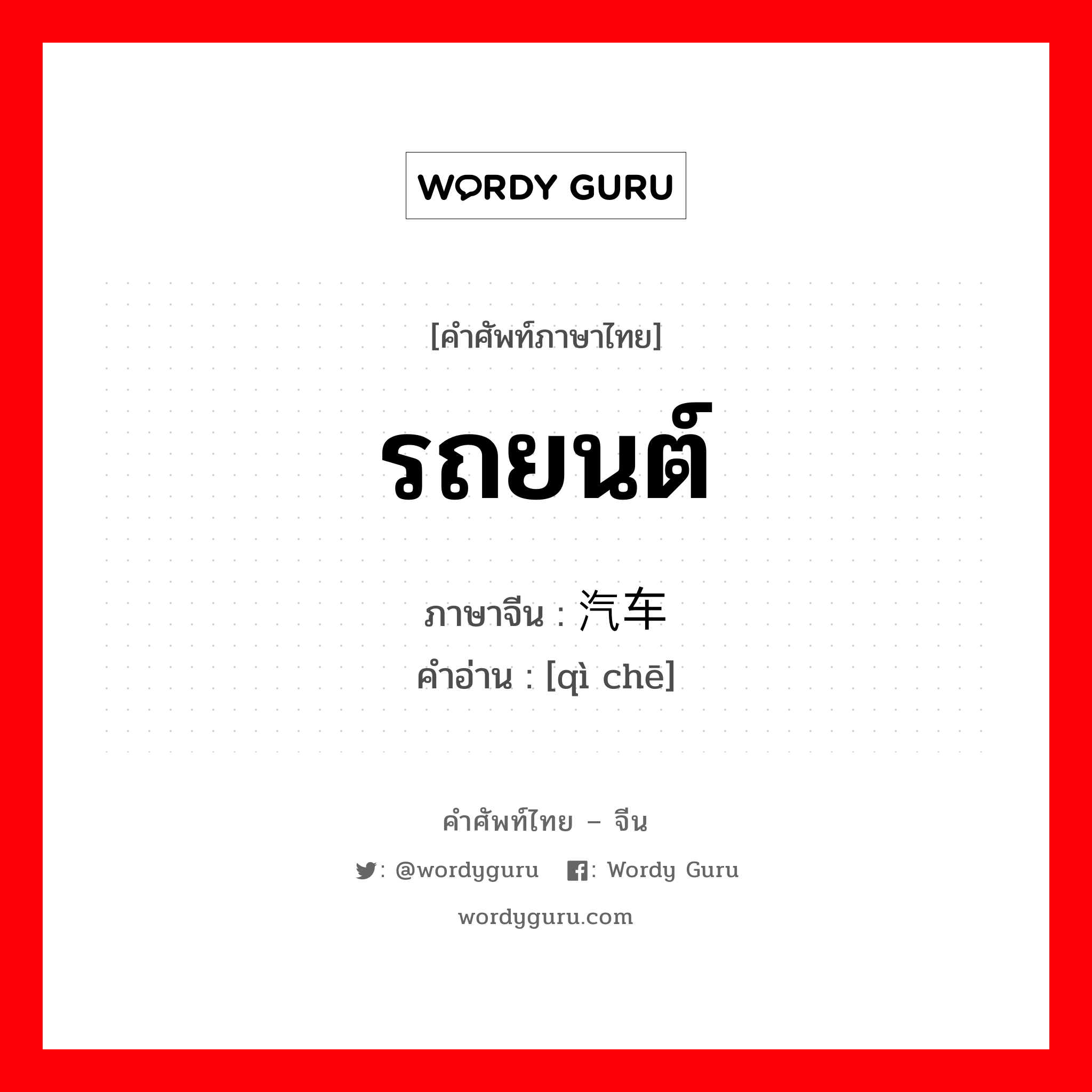 WORDY GURU

[คำศัพท์ภาษาไทย]

รถยนต์

ภาษาจีน : 汽车
คำอ่าน : [qì chē]

คำศัพท์ไทย – จีน

: @wordyguru : Wordy Guru

wordyguru.com